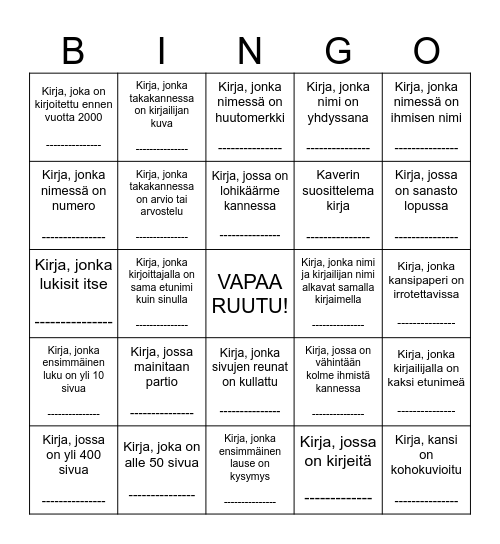 | B | I | N | G | O |
|---|---|---|---|---|
| Kirja, joka on kirjoitettu ennen vuotta 2000 -------------- | Kirja, jonka takakannessa on kirjailijan kuva -------------- | Kirja, jonka nimessä on huutomerkki -------------- | Kirja, jonka nimi on yhdyssana -------------- | Kirja, jonka nimessä on ihmisen nimi -------------- |
| Kirja, jonka nimessä on numero -------------- | Kirja, jonka takakannessa on arvio tai arvostelu -------------- | Kirja, jossa on lohikäärme kannessa -------------- | Kaverin suosittelema kirja -------------- | Kirja, jossa on sanasto lopussa -------------- |
| Kirja, jonka lukisit itse -------------- | Kirja, jonka kirjoittajalla on sama etunimi kuin sinulla -------------- | VAPAA RUUTU! | Kirja, jonka nimi ja kirjailijan nimi alkavat samalla kirjaimella -------------- | Kirja, jonka kansipaperi on irrotettavissa -------------- |
| Kirja, jonka ensimmäinen luku on yli 10 sivua -------------- | Kirja, jossa mainitaan partio -------------- | Kirja, jonka sivujen reunat on kullattu -------------- | Kirja, jossa on vähintään kolme ihmistä kannessa -------------- | Kirja, jonka kirjailijalla on kaksi etunimeä -------------- |
| Kirja, jossa on yli 400 sivua -------------- | Kirja, joka on alle 50 sivua -------------- | Kirja, jonka ensimmäinen lause on kysymys -------------- | Kirja, jossa on kirjeitä -------------- | Kirja, kansi on kohokuvioitu -------------- |